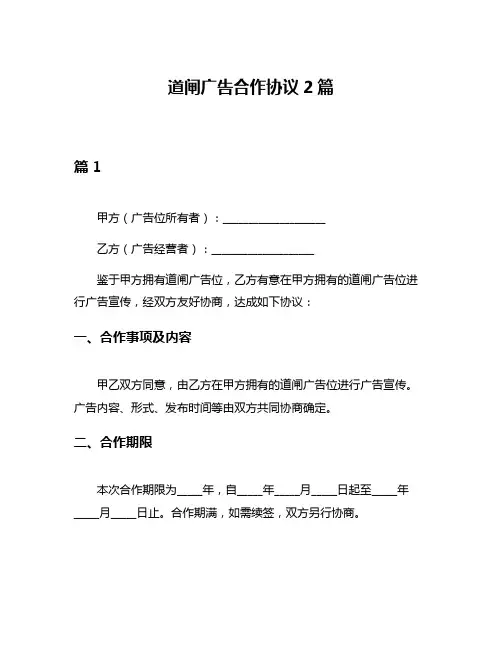 道闸广告合作协议 2 篇

篇 1

甲方（广告位所有者）：__________________

乙方（广告经营者）：__________________

鉴于甲方拥有道闸广告位，乙方有意在甲方拥有的道闸广告位进行广告宣传，经双方友好协商，达成如下协议：

一、合作事项及内容

甲乙双方同意，由乙方在甲方拥有的道闸广告位进行广告宣传。广告内容、形式、发布时间等由双方共同协商确定。

二、合作期限

本次合作期限为____年，自____年____月____日起至____年____月____日止。合作期满，如需续签，双方另行协商。